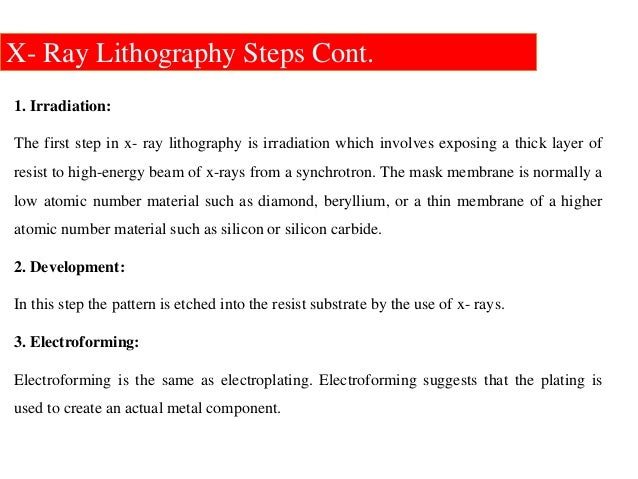 X- Ray Lithography Steps Cont.

1. Irradiation:

The first step in x- ray lithography is irradiation which involves exposing a thick layer of resist to high-energy beam of x-rays from a synchrotron. The mask membrane is normally a low atomic number material such as diamond, beryllium, or a thin membrane of a higher atomic number material such as silicon or silicon carbide.

2. Development:

In this step the pattern is etched into the resist substrate by the use of x- rays.

3. Electroforming:

Electroforming is the same as electroplating. Electroforming suggests that the plating is used to create an actual metal component.